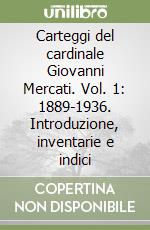 unilibro

Carteggi del cardinale Giovanni Mercati. Vol. 1: 1889-1936. Introduzione, inventarie e indici

COPERTINA NON DISPONIBILE